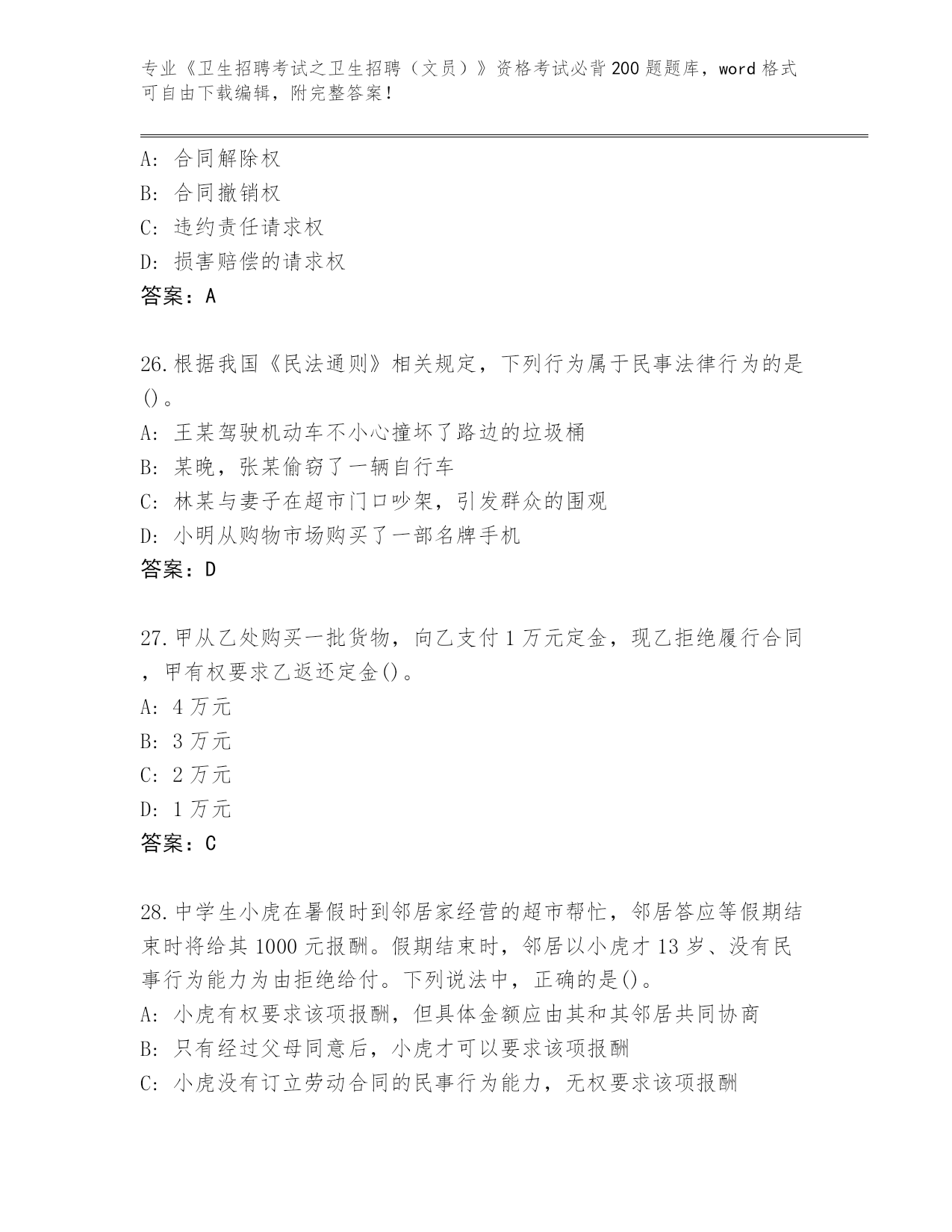 专业《卫生招聘考试之卫生招聘（文员）》资格考试必背200题题库，word格式可自由下载编辑，附完整答案！

A: 合同解除权
B: 合同撤销权
C: 违约责任请求权
D: 损害赔偿的请求权
答案：A

26.根据我国《民法通则》相关规定，下列行为属于民事法律行为的是()。
A: 王某驾驶机动车不小心撞坏了路边的垃圾桶
B: 某晚，张某偷窃了一辆自行车
C: 林某与妻子在超市门口吵架，引发群众的围观
D: 小明从购物市场购买了一部名牌手机
答案：D

27.甲从乙处购买一批货物，向乙支付1万元定金，现乙拒绝履行合同，甲有权要求乙返还定金()。
A: 4万元
B: 3万元
C: 2万元
D: 1万元
答案：C

28.中学生小虎在暑假时到邻居家经营的超市帮忙，邻居答应等假期结束时将给其1000元报酬。假期结束时，邻居以小虎才13岁、没有民事行为能力为由拒绝给付。下列说法中，正确的是()。
A: 小虎有权要求该项报酬，但具体金额应由其和其邻居共同协商
B: 只有经过父母同意后，小虎才可以要求该项报酬
C: 小虎没有订立劳动合同的民事行为能力，无权要求该项报酬